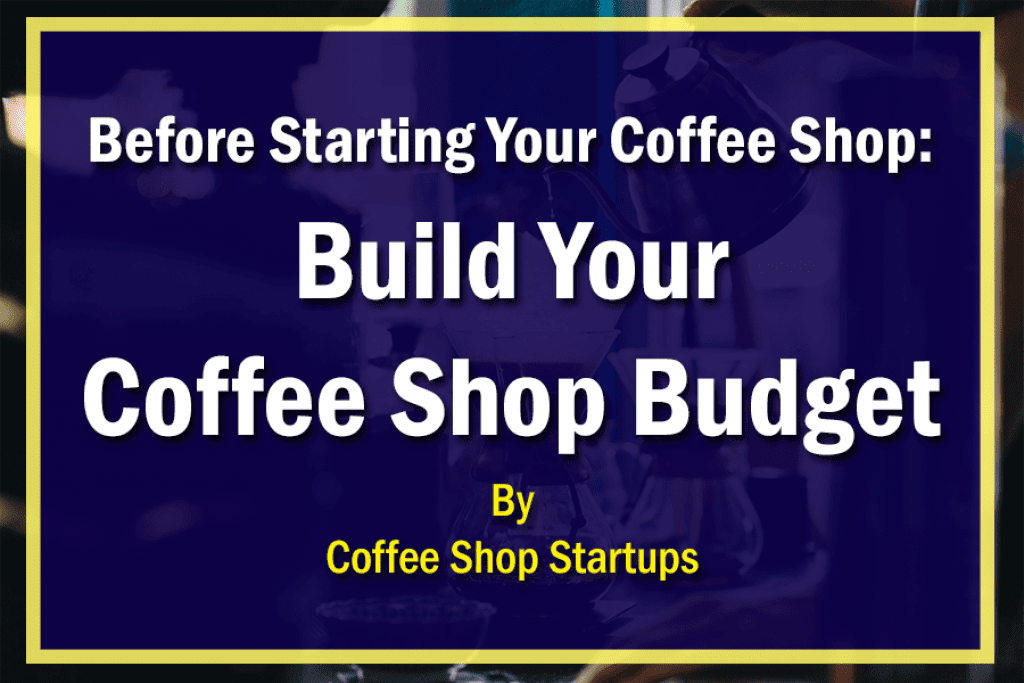 Before Starting Your Coffee Shop:

Build Your Coffee Shop Budget

By
Coffee Shop Startups